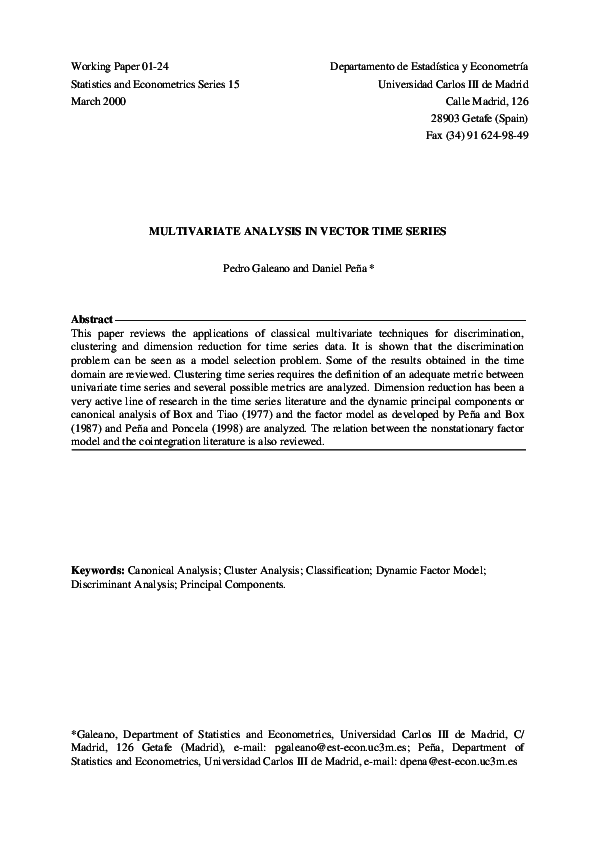 Working Paper 01-24
Statistics and Econometrics Series 15
March 2000

Departamento de Estadística y Econometría
Universidad Carlos III de Madrid
Calle Madrid, 126
28903 Getafe (Spain)
Fax (34) 91 624-98-49

MULTIVARIATE ANALYSIS IN VECTOR TIME SERIES

Pedro Galeano and Daniel Peña *

Abstract
This paper reviews the applications of classical multivariate techniques for discrimination, clustering and dimension reduction for time series data. It is shown that the discrimination problem can be seen as a model selection problem. Some of the results obtained in the time domain are reviewed. Clustering time series requires the definition of an adequate metric between univariate time series and several possible metrics are analyzed. Dimension reduction has been a very active line of research in the time series literature and the dynamic principal components or canonical analysis of Box and Tiao (1977) and the factor model as developed by Peña and Box (1987) and Peña and Poncela (1998) are analyzed. The relation between the nonstationary factor model and the cointegration literature is also reviewed.

Keywords: Canonical Analysis; Cluster Analysis; Classification; Dynamic Factor Model; Discriminant Analysis; Principal Components.

*Galeano, Department of Statistics and Econometrics, Universidad Carlos III de Madrid, C/ Madrid, 126 Getafe (Madrid), e-mail: pgaleano@est-econ.uc3m.es; Peña, Department of Statistics and Econometrics, Universidad Carlos III de Madrid, e-mail: dpena@est-econ.uc3m.es